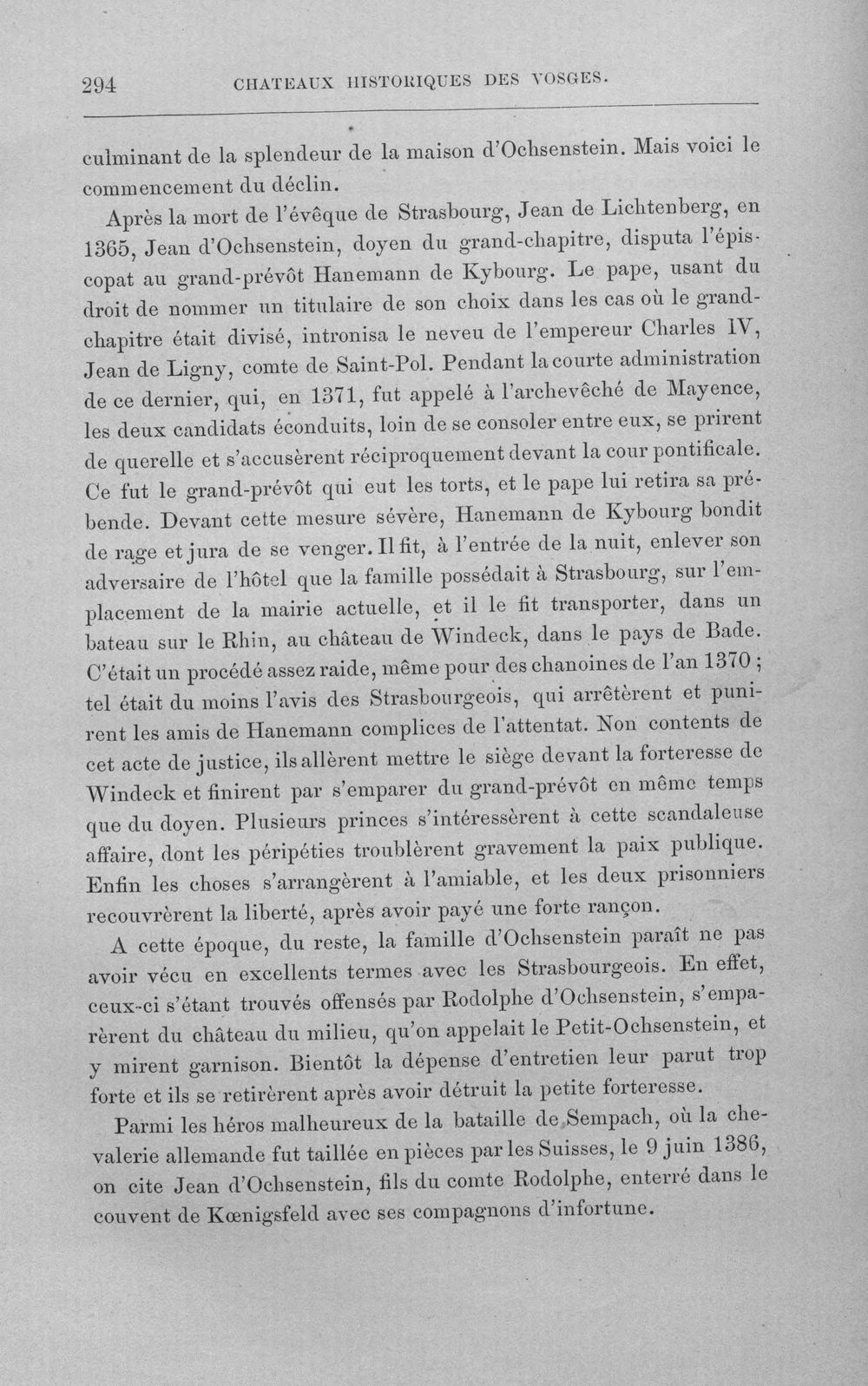 294 CHATEAUX HISTORIQUES DES VOSGES.

culminant de la splendeur de la maison d'Ochsenstein. Mais voici le commencement du déclin.

Après la mort de l'évêque de Strasbourg, Jean de Lichtenberg, en 1365, Jean d'Ochsenstein, doyen du grand-chapitre, disputa l'épiscopat au grand-prévôt Hanemann de Kybourg. Le pape, usant du droit de nommer un titulaire de son choix dans les cas où le grand-chapitre était divisé, intronisa le neveu de l'empereur Charles IV, Jean de Ligny, comte de Saint-Pol. Pendant la courte administration de ce dernier, qui, en 1371, fut appelé à l'archevêché de Mayence, les deux candidats éconduits, loin de se consoler entre eux, se prirent de querelle et s'accusèrent réciproquement devant la cour pontificale. Ce fut le grand-prévôt qui eut les torts, et le pape lui retira sa prébende. Devant cette mesure sévère, Hanemann de Kybourg bondit de rage et jura de se venger. Il fit, à l'entrée de la nuit, enlever son adversaire de l'hôtel que la famille possédait à Strasbourg, sur l'emplacement de la mairie actuelle, et il le fit transporter, dans un bateau sur le Rhin, au château de Windeck, dans le pays de Bade. C'était un procédé assez raide, même pour des chanoines de l'an 1370 ; tel était du moins l'avis des Strasbourgeois, qui arrêtèrent et punirent les amis de Hanemann complices de l'attentat. Non contents de cet acte de justice, ils allèrent mettre le siège devant la forteresse de Windeck et finirent par s'emparer du grand-prévôt en même temps que du doyen. Plusieurs princes s'intéressèrent à cette scandaleuse affaire, dont les péripéties troublèrent gravement la paix publique. Enfin les choses s'arrangèrent à l'amiable, et les deux prisonniers recouvrèrent la liberté, après avoir payé une forte rançon.

A cette époque, du reste, la famille d'Ochsenstein paraît ne pas avoir vécu en excellents termes avec les Strasbourgeois. En effet, ceux-ci s'étant trouvés offensés par Rodolphe d'Ochsenstein, s'emparèrent du château du milieu, qu'on appelait le Petit-Ochsenstein, et y mirent garnison. Bientôt la dépense d'entretien leur parut trop forte et ils se retirèrent après avoir détruit la petite forteresse.

Parmi les héros malheureux de la bataille de Sempach, où la chevalerie allemande fut taillée en pièces par les Suisses, le 9 juin 1386, on cite Jean d'Ochsenstein, fils du comte Rodolphe, enterré dans le couvent de Kœnigsfeld avec ses compagnons d'infortune.